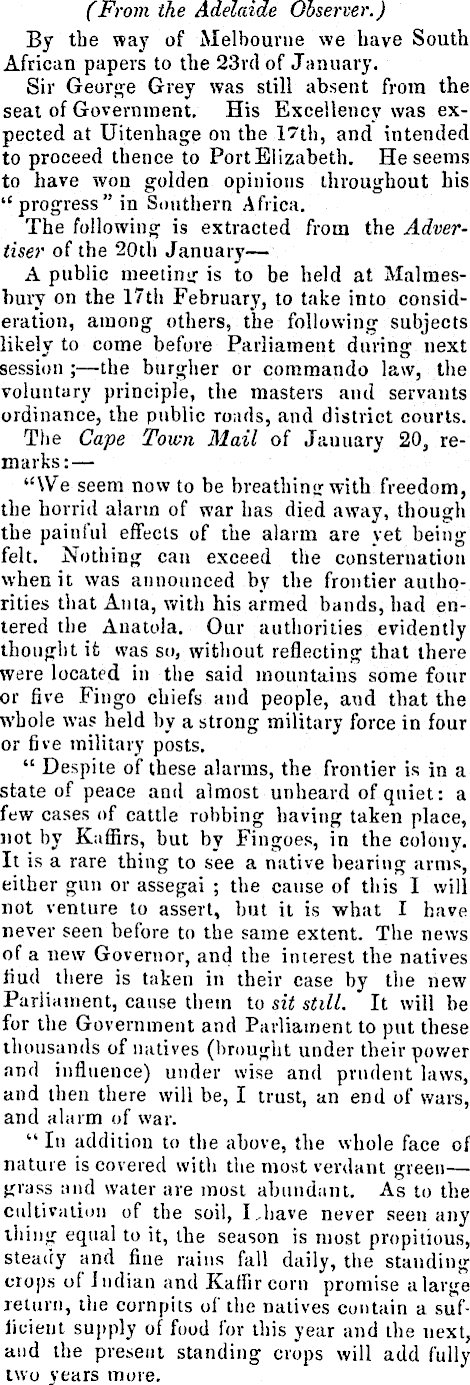 (From the Adelaide Observer.)

By the way of Melbourne we have South African papers to the 23rd of January.

Sir George Grey was still absent from the seat of Government. His Excellency was expected at Uitenhage on the 17th, and intended to proceed thence to Port Elizabeth. He seems to have won golden opinions throughout his "progress" in Southern Africa.

The following is extracted from the Advertiser of the 20th January—

A public meeting is to be held at Malmesbury on the 17th February, to take into consideration, among others, the following subjects likely to come before Parliament during next session;—the burgher or commando law, the voluntary principle, the masters and servants ordinance, the public roads, and district courts.

The Cape Town Mail of January 20, remarks:—

"We seem now to be breathing with freedom, the horrid alarm of war has died away, though the painful effects of the alarm are yet being felt. Nothing can exceed the consternation when it was announced by the frontier authorities that Anta, with his armed bands, had entered the Anatola. Our authorities evidently thought it was so, without reflecting that there were located in the said mountains some four or five Fingo chiefs and people, and that the whole was held by a strong military force in four or five military posts.

"Despite of these alarms, the frontier is in a state of peace and almost unheard of quiet: a few cases of cattle robbing having taken place, not by Kaffirs, but by Fingoes, in the colony. It is a rare thing to see a native bearing arms, either gun or assegai; the cause of this I will not venture to assert, but it is what I have never seen before to the same extent. The news of a new Governor, and the interest the natives find there is taken in their case by the new Parliament, cause them to sit still. It will be for the Government and Parliament to put these thousands of natives (brought under their power and influence) under wise and prudent laws, and then there will be, I trust, an end of wars, and alarm of war.

"In addition to the above, the whole face of nature is covered with the most verdant green—grass and water are most abundant. As to the cultivation of the soil, I have never seen any thing equal to it, the season is most propitious, steady and fine rains fall daily, the standing crops of Indian and Kaffir corn promise a large return, the cornpits of the natives contain a sufficient supply of food for this year and the next, and the present standing crops will add fully two years more.